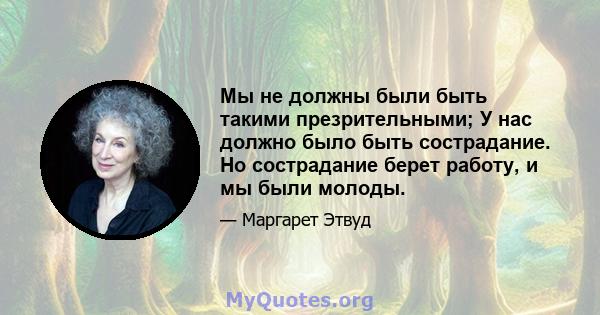 Мы не должны были быть такими презрительными; У нас должно было быть сострадание. Но сострадание берет работу, и мы были молоды.

— Маргарет Этвуд

MyQuotes.org